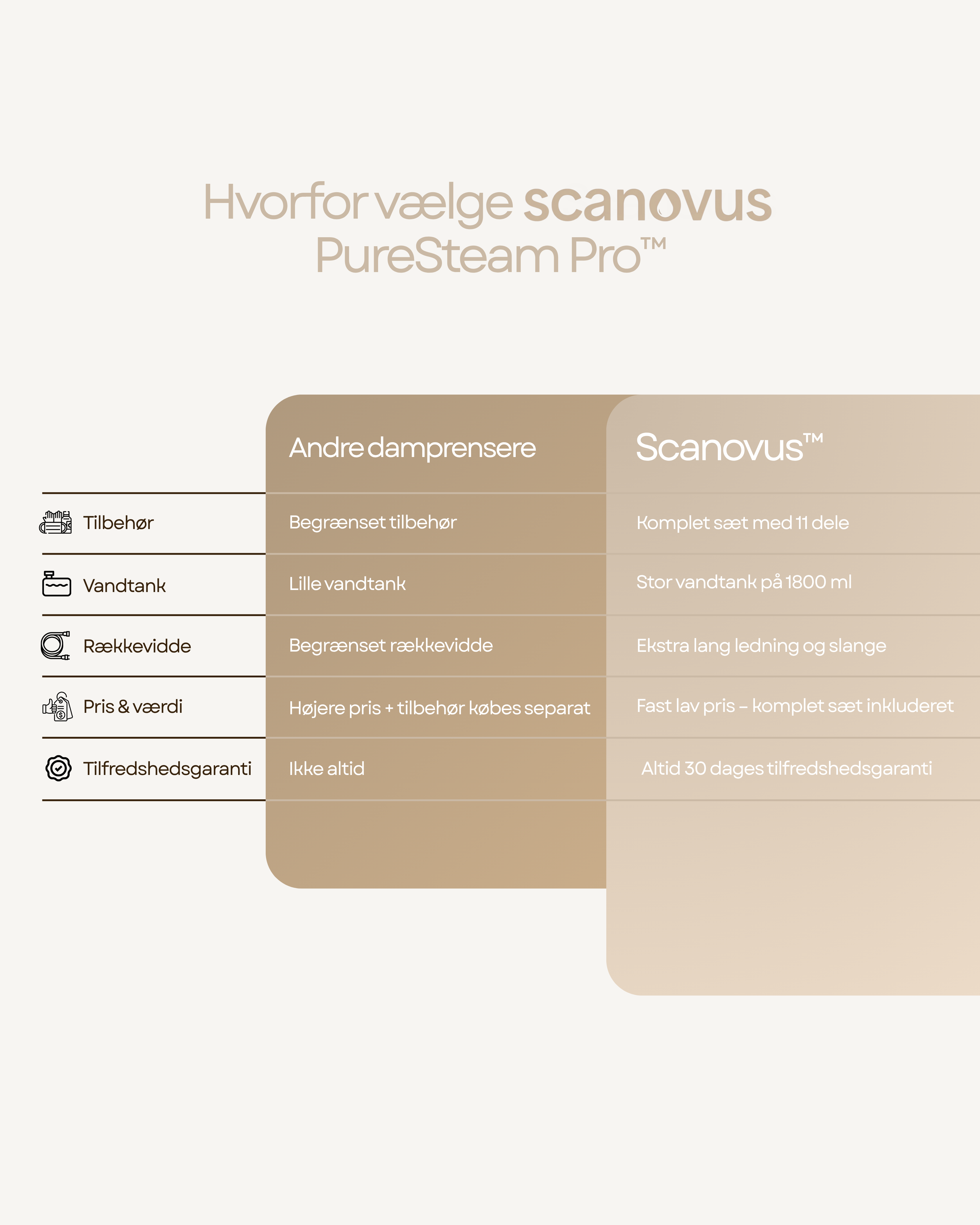 Hvorfor vælge scanovus PureSteam Pro™

| | Andre damprensere | Scanovus™ |
|---|---|---|
| Tilbehør | Begrænset tilbehør | Komplet sæt med 11 dele |
| Vandtank | Lille vandtank | Stor vandtank på 1800 ml |
| Rækkevidde | Begrænset rækkevidde | Ekstra lang ledning og slange |
| Pris & værdi | Højere pris + tilbehør købes separat | Fast lav pris – komplet sæt inkluderet |
| Tilfredshedsgaranti | Ikke altid | Altid 30 dages tilfredshedsgaranti |